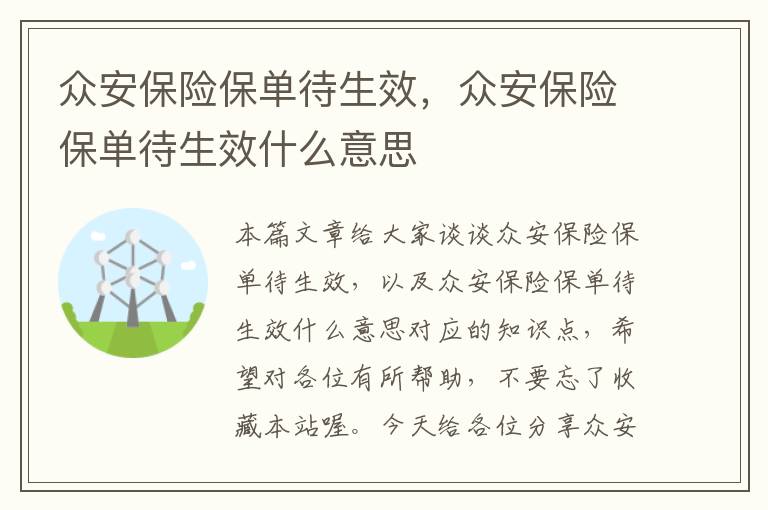 众安保险保单待生效，众安保险保单待生效什么意思

本篇文章给大家谈谈众安保险保单待生效，以及众安保险保单待生效什么意思对应的知识点，希望对各位有所帮助，不要忘了收藏本站喔。今天给各位分享众安